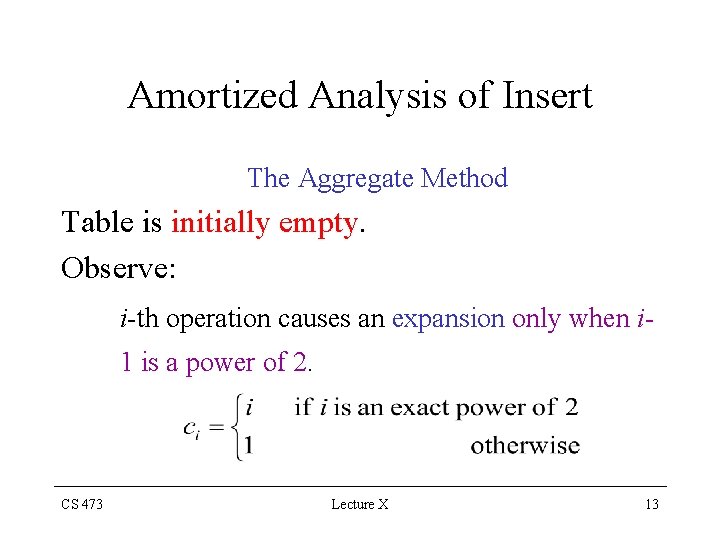 Amortized Analysis of Insert

The Aggregate Method

Table is initially empty.

Observe:

$i$-th operation causes an expansion only when $i$-1 is a power of 2.

$c_i = \begin{cases} i & \text{if } i \text{ is an exact power of 2} \\ 1 & \text{otherwise} \end{cases}$

CS 473

Lecture X

13